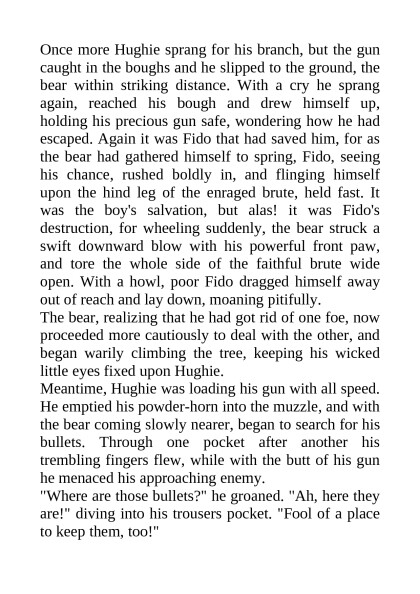 Once more Hughie sprang for his branch, but the gun caught in the boughs and he slipped to the ground, the bear within striking distance. With a cry he sprang again, reached his bough and drew himself up, holding his precious gun safe, wondering how he had escaped. Again it was Fido that had saved him, for as the bear had gathered himself to spring, Fido, seeing his chance, rushed boldly in, and flinging himself upon the hind leg of the enraged brute, held fast. It was the boy's salvation, but alas! it was Fido's destruction, for wheeling suddenly, the bear struck a swift downward blow with his powerful front paw, and tore the whole side of the faithful brute wide open. With a howl, poor Fido dragged himself away out of reach and lay down, moaning pitifully.
The bear, realizing that he had got rid of one foe, now proceeded more cautiously to deal with the other, and began warily climbing the tree, keeping his wicked little eyes fixed upon Hughie.
Meantime, Hughie was loading his gun with all speed. He emptied his powder-horn into the muzzle, and with the bear coming slowly nearer, began to search for his bullets. Through one pocket after another his trembling fingers flew, while with the butt of his gun he menaced his approaching enemy.
"Where are those bullets?" he groaned. "Ah, here they are!" diving into his trousers pocket. "Fool of a place to keep them, too!"